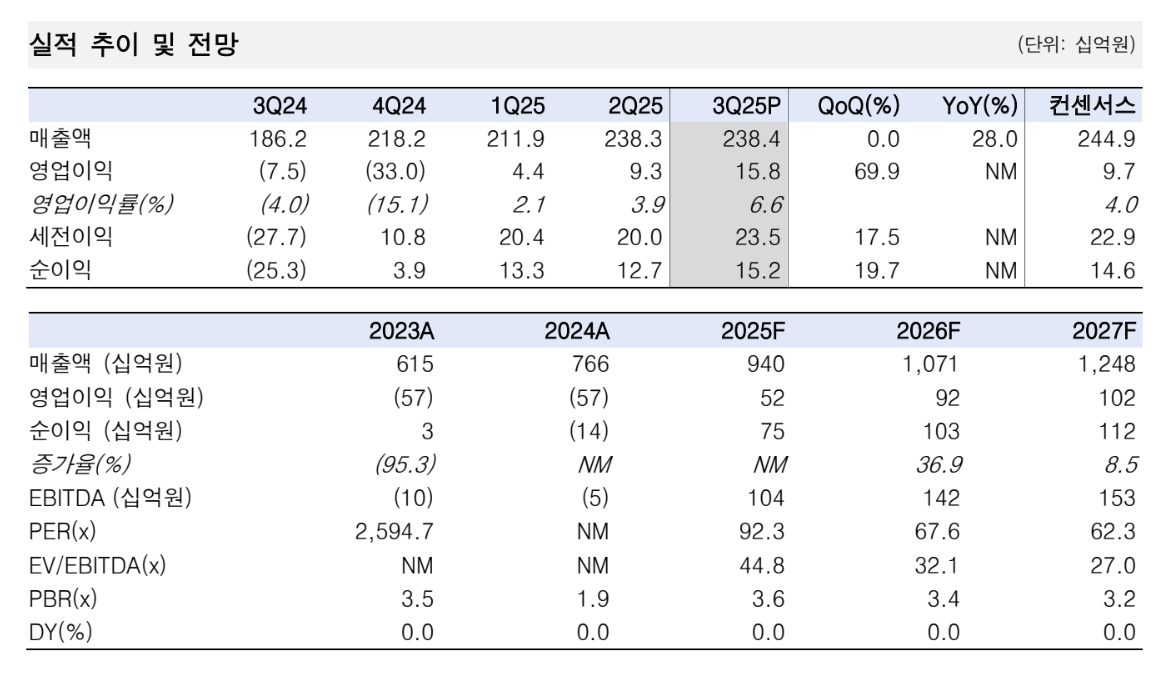 실적 추이 및 전망

(단위: 십억원)

| | 3Q24 | 4Q24 | 1Q25 | 2Q25 | 3Q25P | QoQ(%) | YoY(%) | 컨센서스 |
|---|---|---|---|---|---|---|---|---|
| 매출액 | 186.2 | 218.2 | 211.9 | 238.3 | 238.4 | 0.0 | 28.0 | 244.9 |
| 영업이익 | (7.5) | (33.0) | 4.4 | 9.3 | 15.8 | 69.9 | NM | 9.7 |
| 영업이익률(%) | (4.0) | (15.1) | 2.1 | 3.9 | 6.6 | | | 4.0 |
| 세전이익 | (27.7) | 10.8 | 20.4 | 20.0 | 23.5 | 17.5 | NM | 22.9 |
| 순이익 | (25.3) | 3.9 | 13.3 | 12.7 | 15.2 | 19.7 | NM | 14.6 |

| | 2023A | 2024A | 2025F | 2026F | 2027F |
|---|---|---|---|---|---|
| 매출액 (십억원) | 615 | 766 | 940 | 1,071 | 1,248 |
| 영업이익 (십억원) | (57) | (57) | 52 | 92 | 102 |
| 순이익 (십억원) | 3 | (14) | 75 | 103 | 112 |
| 증가율(%) | (95.3) | NM | NM | 36.9 | 8.5 |
| EBITDA (십억원) | (10) | (5) | 104 | 142 | 153 |
| PER(x) | 2,594.7 | NM | 92.3 | 67.6 | 62.3 |
| EV/EBITDA(x) | NM | NM | 44.8 | 32.1 | 27.0 |
| PBR(x) | 3.5 | 1.9 | 3.6 | 3.4 | 3.2 |
| DY(%) | 0.0 | 0.0 | 0.0 | 0.0 | 0.0 |